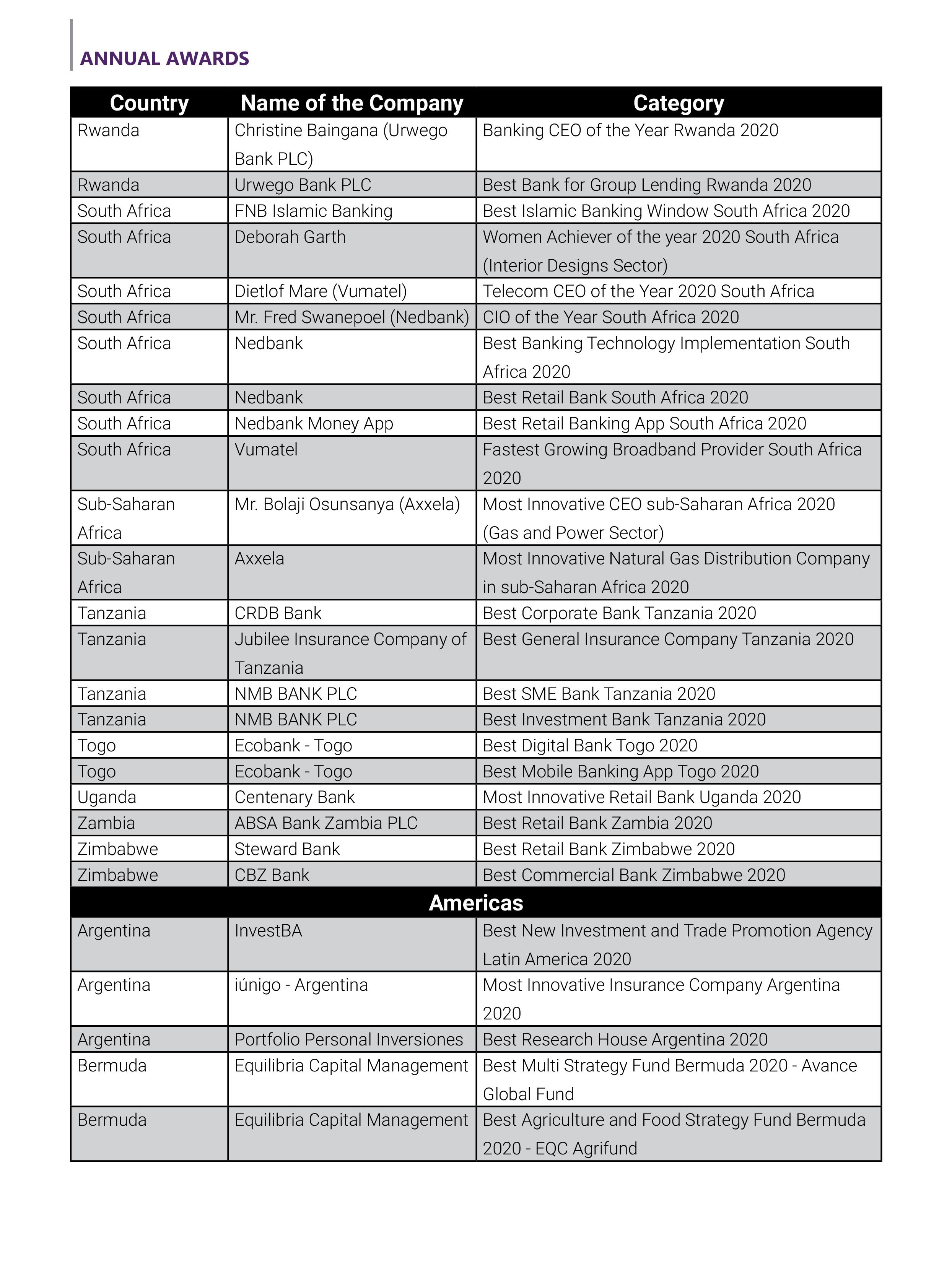 ANNUAL AWARDS

| Country | Name of the Company | Category |
|---|---|---|
| Rwanda | Christine Baingana (Urwego Bank PLC) | Banking CEO of the Year Rwanda 2020 |
| Rwanda | Urwego Bank PLC | Best Bank for Group Lending Rwanda 2020 |
| South Africa | FNB Islamic Banking | Best Islamic Banking Window South Africa 2020 |
| South Africa | Deborah Garth | Women Achiever of the year 2020 South Africa (Interior Designs Sector) |
| South Africa | Dietlof Mare (Vumatel) | Telecom CEO of the Year 2020 South Africa |
| South Africa | Mr. Fred Swanepoel (Nedbank) | CIO of the Year South Africa 2020 |
| South Africa | Nedbank | Best Banking Technology Implementation South Africa 2020 |
| South Africa | Nedbank | Best Retail Bank South Africa 2020 |
| South Africa | Nedbank Money App | Best Retail Banking App South Africa 2020 |
| South Africa | Vumatel | Fastest Growing Broadband Provider South Africa 2020 |
| Sub-Saharan Africa | Mr. Bolaji Osunsanya (Axxela) | Most Innovative CEO sub-Saharan Africa 2020 (Gas and Power Sector) |
| Sub-Saharan Africa | Axxela | Most Innovative Natural Gas Distribution Company in sub-Saharan Africa 2020 |
| Tanzania | CRDB Bank | Best Corporate Bank Tanzania 2020 |
| Tanzania | Jubilee Insurance Company of Tanzania | Best General Insurance Company Tanzania 2020 |
| Tanzania | NMB BANK PLC | Best SME Bank Tanzania 2020 |
| Tanzania | NMB BANK PLC | Best Investment Bank Tanzania 2020 |
| Togo | Ecobank - Togo | Best Digital Bank Togo 2020 |
| Togo | Ecobank - Togo | Best Mobile Banking App Togo 2020 |
| Uganda | Centenary Bank | Most Innovative Retail Bank Uganda 2020 |
| Zambia | ABSA Bank Zambia PLC | Best Retail Bank Zambia 2020 |
| Zimbabwe | Steward Bank | Best Retail Bank Zimbabwe 2020 |
| Zimbabwe | CBZ Bank | Best Commercial Bank Zimbabwe 2020 |
| Americas | | |
| Argentina | InvestBA | Best New Investment and Trade Promotion Agency Latin America 2020 |
| Argentina | iúnigo - Argentina | Most Innovative Insurance Company Argentina 2020 |
| Argentina | Portfolio Personal Inversiones | Best Research House Argentina 2020 |
| Bermuda | Equilibria Capital Management | Best Multi Strategy Fund Bermuda 2020 - Avance Global Fund |
| Bermuda | Equilibria Capital Management | Best Agriculture and Food Strategy Fund Bermuda 2020 - EQC Agrifund |